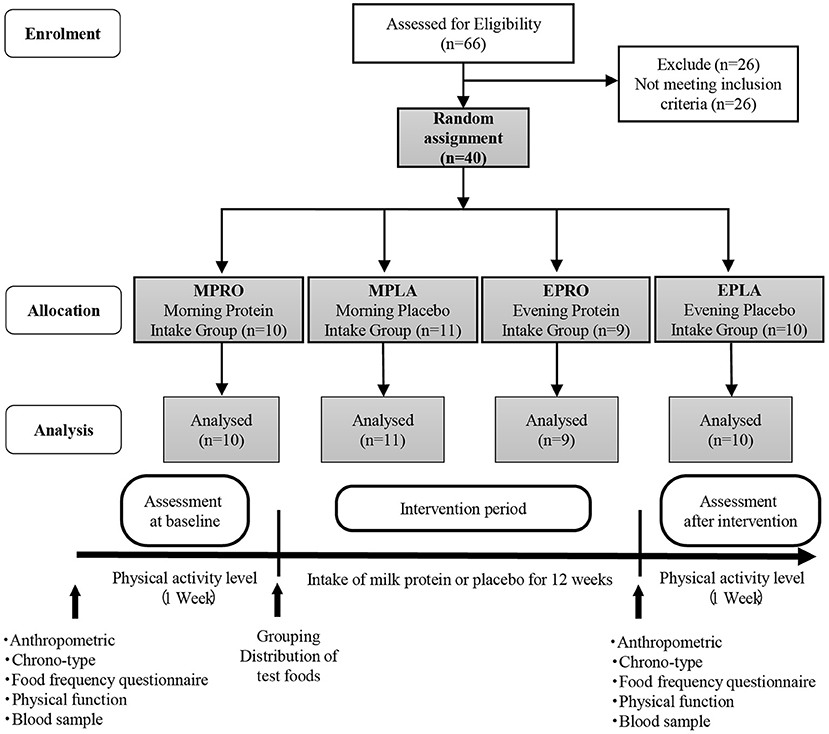 Enrolment

Assessed for Eligibility (n=66)

Exclude (n=26) Not meeting inclusion criteria (n=26)

Random assignment (n=40)

Allocation

MPRO Morning Protein Intake Group (n=10)

MPLA Morning Placebo Intake Group (n=11)

EPRO Evening Protein Intake Group (n=9)

EPLA Evening Placebo Intake Group (n=10)

Analysis

Analysed (n=10)

Analysed (n=11)

Analysed (n=9)

Analysed (n=10)

Assessment at baseline

Intervention period

Assessment after intervention

Physical activity level (1 Week)

Intake of milk protein or placebo for 12 weeks

Physical activity level (1 Week)

・Anthropometric
・Chrono-type
・Food frequency questionnaire
・Physical function
・Blood sample

Grouping
Distribution of test foods

・Anthropometric
・Chrono-type
・Food frequency questionnaire
・Physical function
・Blood sample